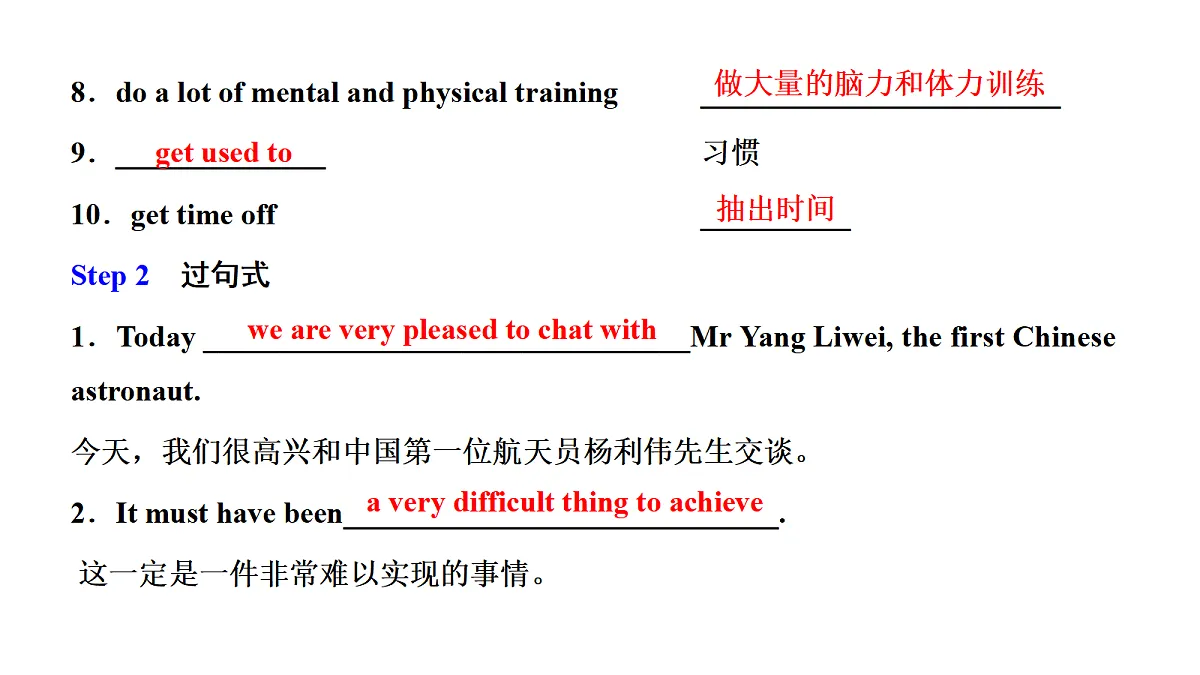 8．do a lot of mental and physical training 做大量的脑力和体力训练

9．get used to 习惯

10．get time off 抽出时间

Step 2 过句式

1．Today we are very pleased to chat with Mr Yang Liwei, the first Chinese astronaut.

今天，我们很高兴和中国第一位航天员杨利伟先生交谈。

2．It must have been a very difficult thing to achieve.

这一定是一件非常难以实现的事情。